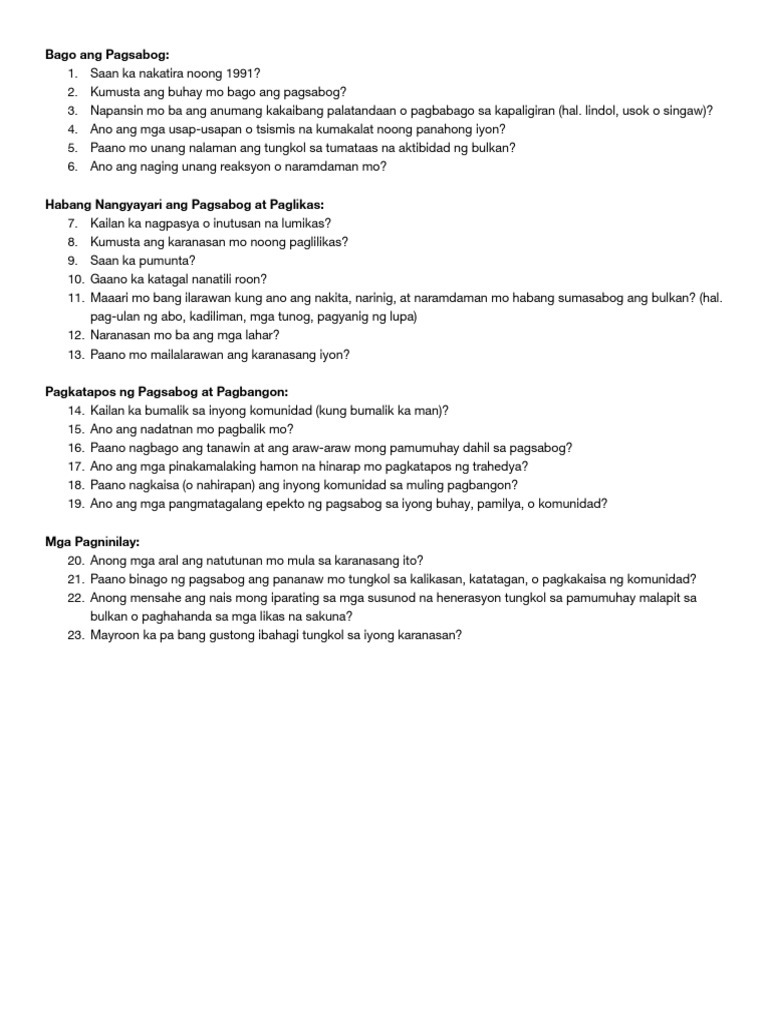 Bago ang Pagsabog:
1. Saan ka nakatira noong 1991?
2. Kumusta ang buhay mo bago ang pagsabog?
3. Napansin mo ba ang anumang kakaibang palatandaan o pagbabago sa kapaligiran (hal. lindol, usok o singaw)?
4. Ano ang mga usap-usapan o tsismis na kumakalat noong panahong iyon?
5. Paano mo unang nalaman ang tungkol sa tumataas na aktibidad ng bulkan?
6. Ano ang naging unang reaksyon o naramdaman mo?

Habang Nangyayari ang Pagsabog at Paglikas:
7. Kailan ka nagpasya o inutusan na lumikas?
8. Kumusta ang karanasan mo noong paglilikas?
9. Saan ka pumunta?
10. Gaano ka katagal nanatili roon?
11. Maaari mo bang ilarawan kung ano ang nakita, narinig, at naramdaman mo habang sumasabog ang bulkan? (hal. pag-ulan ng abo, kadiliman, mga tunog, pagyanig ng lupa)
12. Naranasan mo ba ang mga lahar?
13. Paano mo mailalarawan ang karanasang iyon?

Pagkatapos ng Pagsabog at Pagbangon:
14. Kailan ka bumalik sa inyong komunidad (kung bumalik ka man)?
15. Ano ang nadatnan mo pagbalik mo?
16. Paano nagbago ang tanawin at ang araw-araw mong pamumuhay dahil sa pagsabog?
17. Ano ang mga pinakamalaking hamon na hinarap mo pagkatapos ng trahedya?
18. Paano nagkaisa (o nahirapan) ang inyong komunidad sa muling pagbangon?
19. Ano ang mga pangmatagalang epekto ng pagsabog sa iyong buhay, pamilya, o komunidad?

Mga Pagninilay:
20. Anong mga aral ang natutunan mo mula sa karanasang ito?
21. Paano binago ng pagsabog ang pananaw mo tungkol sa kalikasan, katatagan, o pagkakaisa ng komunidad?
22. Anong mensahe ang nais mong iparating sa mga susunod na henerasyon tungkol sa pamumuhay malapit sa bulkan o paghahanda sa mga likas na sakuna?
23. Mayroon ka pa bang gustong ibahagi tungkol sa iyong karanasan?